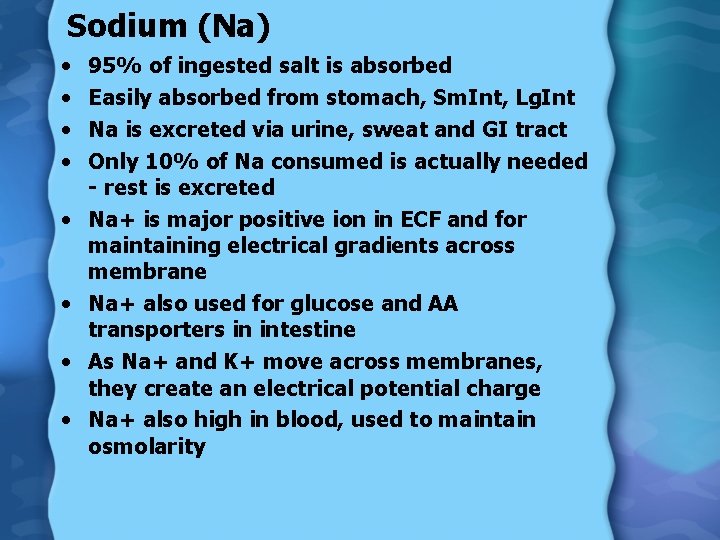 Sodium (Na)

• 95% of ingested salt is absorbed
• Easily absorbed from stomach, SmInt, LgInt
• Na is excreted via urine, sweat and GI tract
• Only 10% of Na consumed is actually needed - rest is excreted
• Na+ is major positive ion in ECF and for maintaining electrical gradients across membrane
• Na+ also used for glucose and AA transporters in intestine
• As Na+ and K+ move across membranes, they create an electrical potential charge
• Na+ also high in blood, used to maintain osmolarity